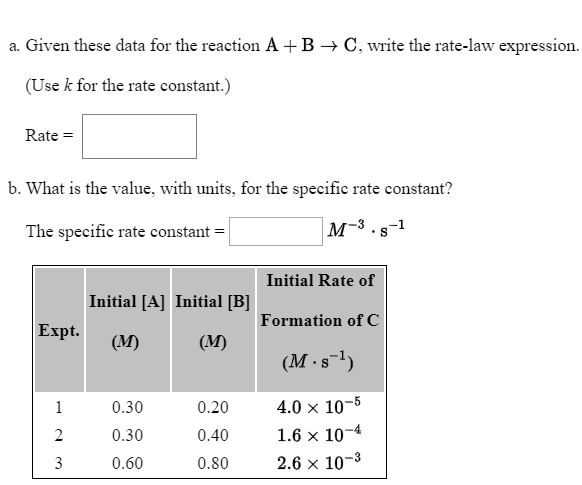 a. Given these data for the reaction $A + B \rightarrow C$, write the rate-law expression.

(Use $k$ for the rate constant.)

Rate =

b. What is the value, with units, for the specific rate constant?

The specific rate constant = $M^{-3} \cdot s^{-1}$

| Expt. | Initial [A] ($M$) | Initial [B] ($M$) | Initial Rate of Formation of C ($M \cdot s^{-1}$) |
|---|---|---|---|
| 1 | 0.30 | 0.20 | $4.0 \times 10^{-5}$ |
| 2 | 0.30 | 0.40 | $1.6 \times 10^{-4}$ |
| 3 | 0.60 | 0.80 | $2.6 \times 10^{-3}$ |